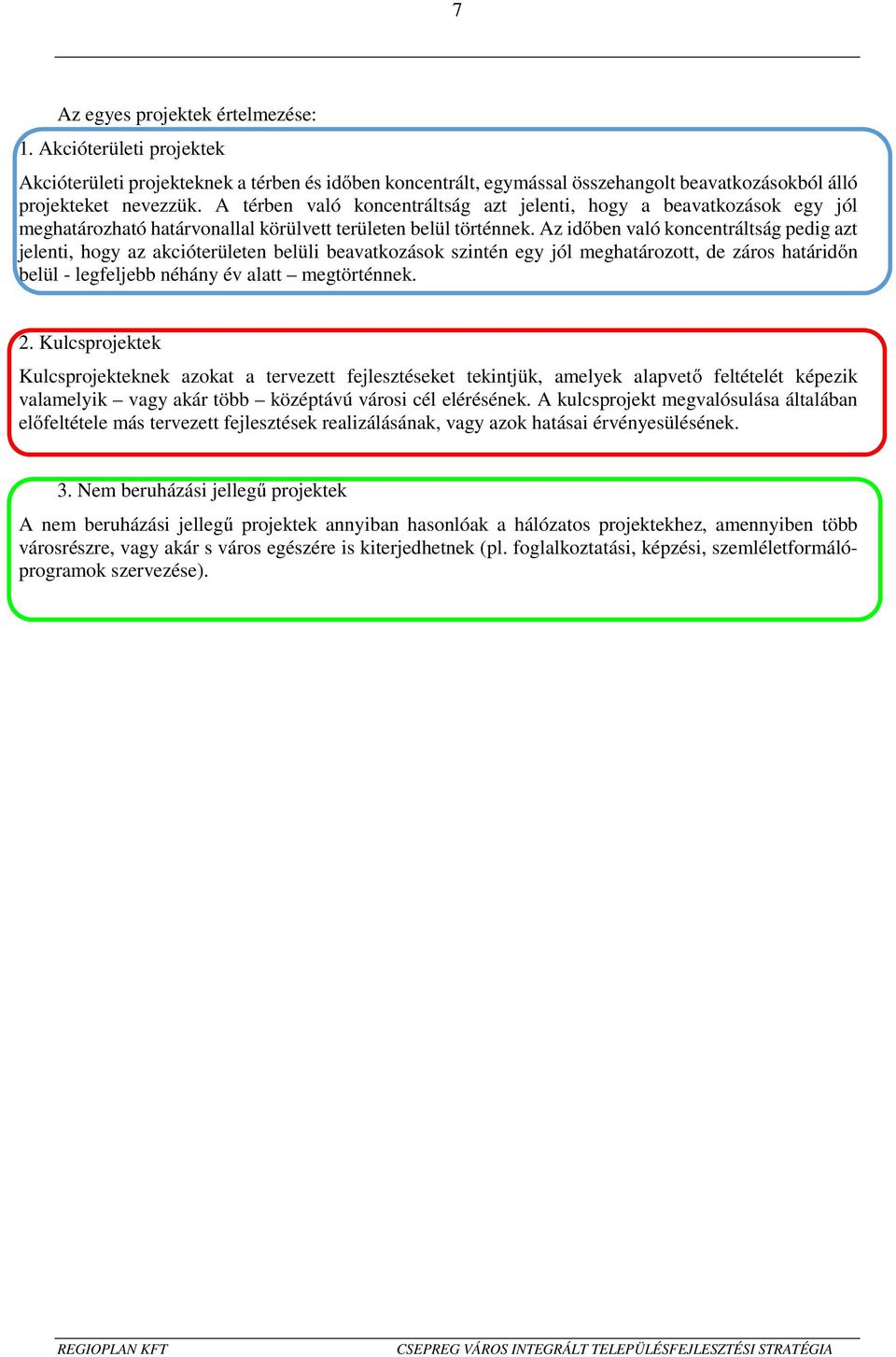 7

Az egyes projektek értelmezése:

1. Akcióterületi projektek

Akcióterületi projekteknek a térben és időben koncentrált, egymással összehangolt beavatkozásokból álló projekteket nevezzük. A térben való koncentráltság azt jelenti, hogy a beavatkozások egy jól meghatározható határvonallal körülvett területen belül történnek. Az időben való koncentráltság pedig azt jelenti, hogy az akcióterületen belüli beavatkozások szintén egy jól meghatározott, de záros határidőn belül - legfeljebb néhány év alatt – megtörténnek.

2. Kulcsprojektek

Kulcsprojekteknek azokat a tervezett fejlesztéseket tekintjük, amelyek alapvető feltételét képezik valamelyik – vagy akár több – középtávú városi cél elérésének. A kulcsprojekt megvalósulása általában előfeltétele más tervezett fejlesztések realizálásának, vagy azok hatásai érvényesülésének.

3. Nem beruházási jellegű projektek

A nem beruházási jellegű projektek annyiban hasonlóak a hálózatos projektekhez, amennyiben több városrészre, vagy akár s város egészére is kiterjedhetnek (pl. foglalkoztatási, képzési, szemléletformáló-programok szervezése).

REGIOPLAN KFT CSEPREG VÁROS INTEGRÁLT TELEPÜLÉSFEJLESZTÉSI STRATÉGIA